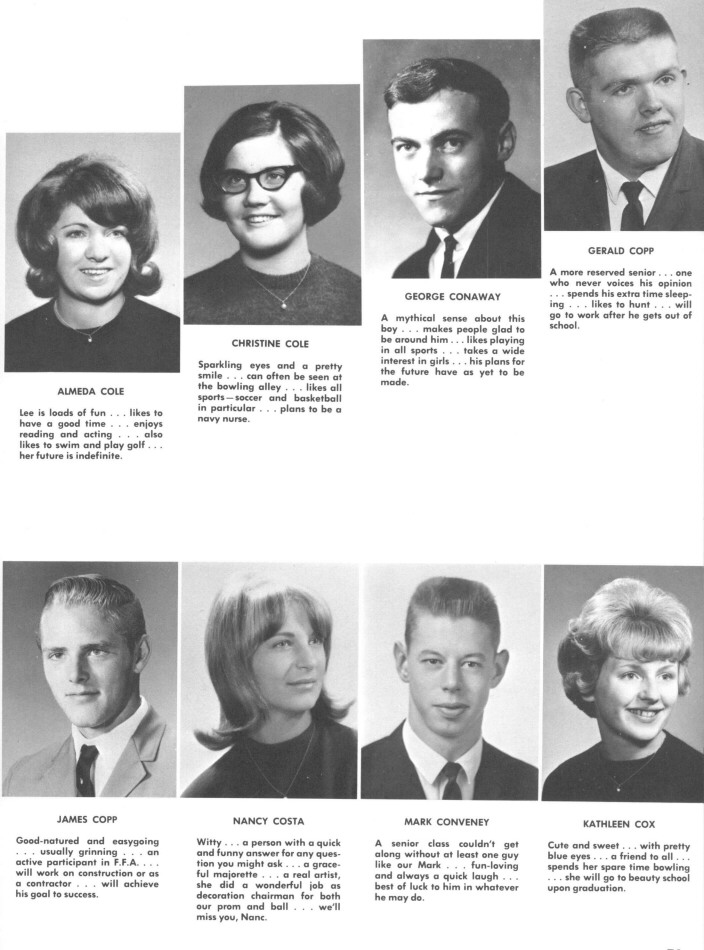 ALMEDA COLE

Lee is loads of fun . . . likes to have a good time . . . enjoys reading and acting . . . also likes to swim and play golf . . . her future is indefinite.

CHRISTINE COLE

Sparkling eyes and a pretty smile . . . can often be seen at the bowling alley . . . likes all sports—soccer and basketball in particular . . . plans to be a navy nurse.

GEORGE CONAWAY

A mythical sense about this boy . . . makes people glad to be around him . . . likes playing in all sports . . . takes a wide interest in girls . . . his plans for the future have as yet to be made.

GERALD COPP

A more reserved senior . . . one who never voices his opinion . . . spends his extra time sleeping . . . likes to hunt . . . will go to work after he gets out of school.

JAMES COPP

Good-natured and easygoing . . . usually grinning . . . an active participant in F.F.A. . . . will work on construction or as a contractor . . . will achieve his goal to success.

NANCY COSTA

Witty . . . a person with a quick and funny answer for any question you might ask . . . a graceful majorette . . . a real artist, she did a wonderful job as decoration chairman for both our prom and ball . . . we'll miss you, Nanc.

MARK CONVENEY

A senior class couldn't get along without at least one guy like our Mark . . . fun-loving and always a quick laugh . . . best of luck to him in whatever he may do.

KATHLEEN COX

Cute and sweet . . . with pretty blue eyes . . . a friend to all . . . spends her spare time bowling . . . she will go to beauty school upon graduation.